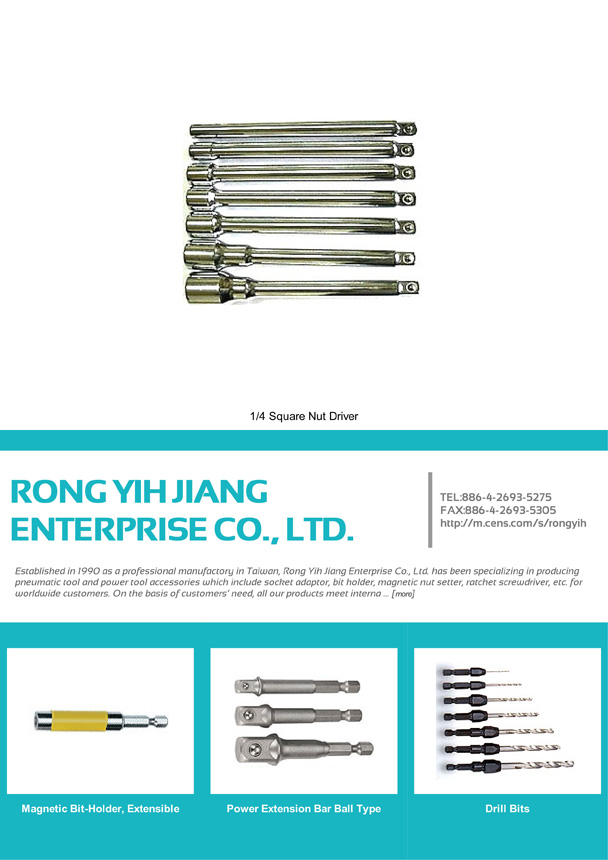 1/4 Square Nut Driver

RONG YIH JIANG ENTERPRISE CO., LTD.

TEL:886-4-2693-5275
FAX:886-4-2693-5305
http://m.cens.com/s/rongyih

Established in 1990 as a professional manufactory in Taiwan, Rong Yih Jiang Enterprise Co., Ltd. has been specializing in producing pneumatic tool and power tool accessories which include socket adaptor, bit holder, magnetic nut setter, ratchet screwdriver, etc. for worldwide customers. On the basis of customers' need, all our products meet interna ... [more]

Magnetic Bit-Holder, Extensible

Power Extension Bar Ball Type

Drill Bits